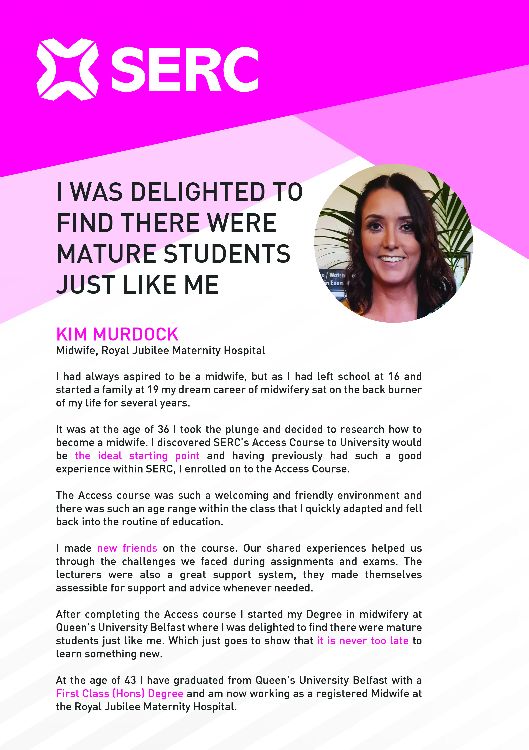 SERC

I WAS DELIGHTED TO FIND THERE WERE MATURE STUDENTS JUST LIKE ME

KIM MURDOCK
Midwife, Royal Jubilee Maternity Hospital

I had always aspired to be a midwife, but as I had left school at 16 and started a family at 19 my dream career of midwifery sat on the back burner of my life for several years.

It was at the age of 36 I took the plunge and decided to research how to become a midwife. I discovered SERC's Access Course to University would be the ideal starting point and having previously had such a good experience within SERC, I enrolled on to the Access Course.

The Access course was such a welcoming and friendly environment and there was such an age range within the class that I quickly adapted and fell back into the routine of education.

I made new friends on the course. Our shared experiences helped us through the challenges we faced during assignments and exams. The lecturers were also a great support system, they made themselves assessible for support and advice whenever needed.

After completing the Access course I started my Degree in midwifery at Queen's University Belfast where I was delighted to find there were mature students just like me. Which just goes to show that it is never too late to learn something new.

At the age of 43 I have graduated from Queen's University Belfast with a First Class (Hons) Degree and am now working as a registered Midwife at the Royal Jubilee Maternity Hospital.